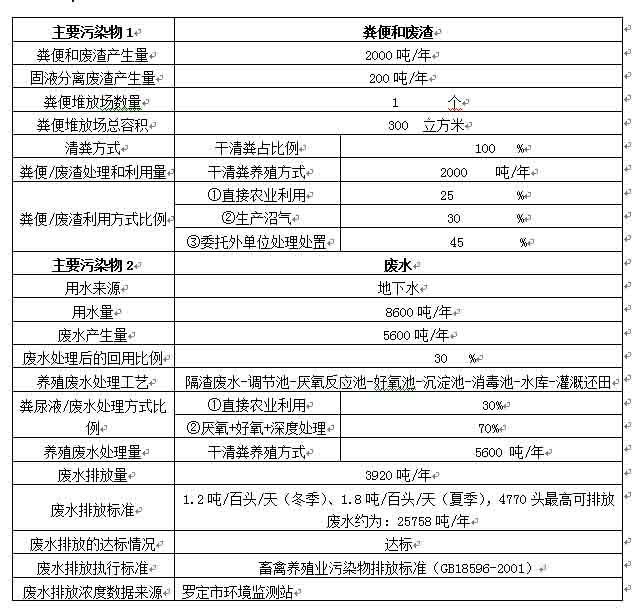 | 主要污染物 1 | 粪便和废渣 | |
|---|---|---|
| 粪便和废渣产生量 | 2000 吨/年 | |
| 固液分离废渣产生量 | 200 吨/年 | |
| 粪便堆放场数量 | 1 个 | |
| 粪便堆放场总容积 | 300 立方米 | |
| 清粪方式 | 干清粪占比例 | 100 % |
| 粪便/废渣处理和利用量 | 干清粪养殖方式 | 2000 吨/年 |
| 粪便/废渣利用方式比例 | ①直接农业利用 | 25 % |
| | ②生产沼气 | 30 % |
| | ③委托外单位处理处置 | 45 % |
| 主要污染物 2 | 废水 | |
| 用水来源 | 地下水 | |
| 用水量 | 8600 吨/年 | |
| 废水产生量 | 5600 吨/年 | |
| 废水处理后的回用比例 | 30 % | |
| 养殖废水处理工艺 | 隔渣废水-调节池-厌氧反应池-好氧池-沉淀池-消毒池-水库-灌溉还田 | |
| 粪尿液/废水处理方式比例 | ①直接农业利用 | 30% |
| | ②厌氧+好氧+深度处理 | 70% |
| 养殖废水处理量 | 干清粪养殖方式 | 5600 吨/年 |
| 废水排放量 | 3920 吨/年 | |
| 废水排放标准 | 1.2 吨/百头/天（冬季）、1.8 吨/百头/天（夏季），4770 头最高可排放废水约为：25758 吨/年 | |
| 废水排放的达标情况 | 达标 | |
| 废水排放执行标准 | 畜禽养殖业污染物排放标准（GB18596-2001） | |
| 废水排放浓度数据来源 | 罗定市环境监测站 | |